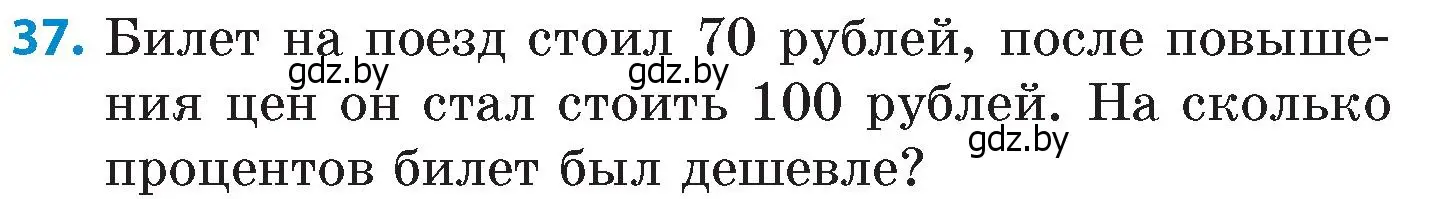 37. Билет на поезд стоил 70 рублей, после повышения цен он стал стоить 100 рублей. На сколько процентов билет был дешевле?

gdz.by gdz.by gdz.by